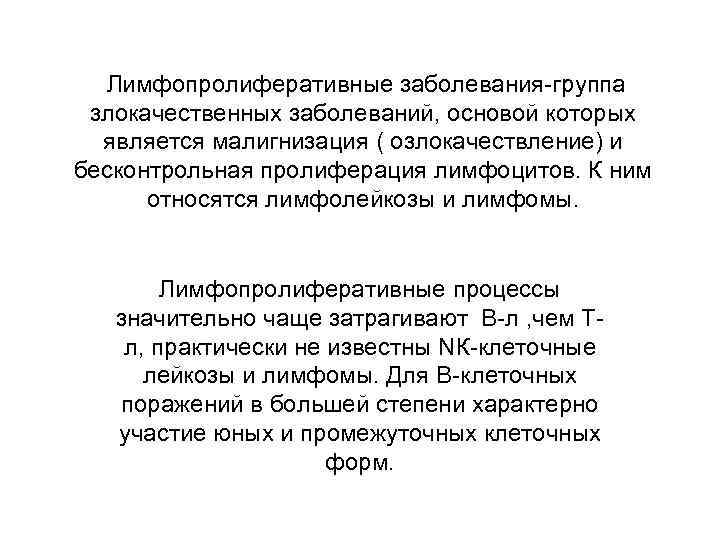 Лимфопролиферативные заболевания-группа злокачественных заболеваний, основой которых является малигнизация ( озлокачествление) и бесконтрольная пролиферация лимфоцитов. К ним относятся лимфолейкозы и лимфомы.

Лимфопролиферативные процессы значительно чаще затрагивают В-л ,чем Т-л, практически не известны NК-клеточные лейкозы и лимфомы. Для В-клеточных поражений в большей степени характерно участие юных и промежуточных клеточных форм.